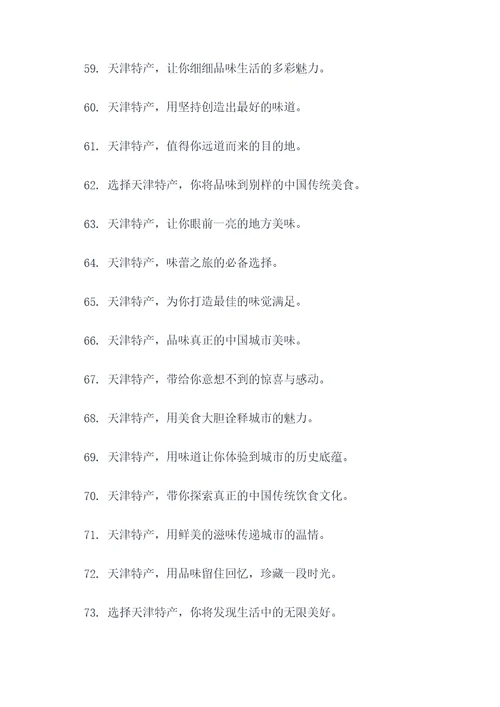 59. 天津特产，让你细细品味生活的多彩魅力。

60. 天津特产，用坚持创造出最好的味道。

61. 天津特产，值得你远道而来的目的地。

62. 选择天津特产，你将品味到别样的中国传统美食。

63. 天津特产，让你眼前一亮的地方美味。

64. 天津特产，味蕾之旅的必备选择。

65. 天津特产，为你打造最佳的味觉满足。

66. 天津特产，品味真正的中国城市美味。

67. 天津特产，带给你意想不到的惊喜与感动。

68. 天津特产，用美食大胆诠释城市的魅力。

69. 天津特产，用味道让你体验到城市的历史底蕴。

70. 天津特产，带你探索真正的中国传统饮食文化。

71. 天津特产，用鲜美的滋味传递城市的温情。

72. 天津特产，用品味留住回忆，珍藏一段时光。

73. 选择天津特产，你将发现生活中的无限美好。